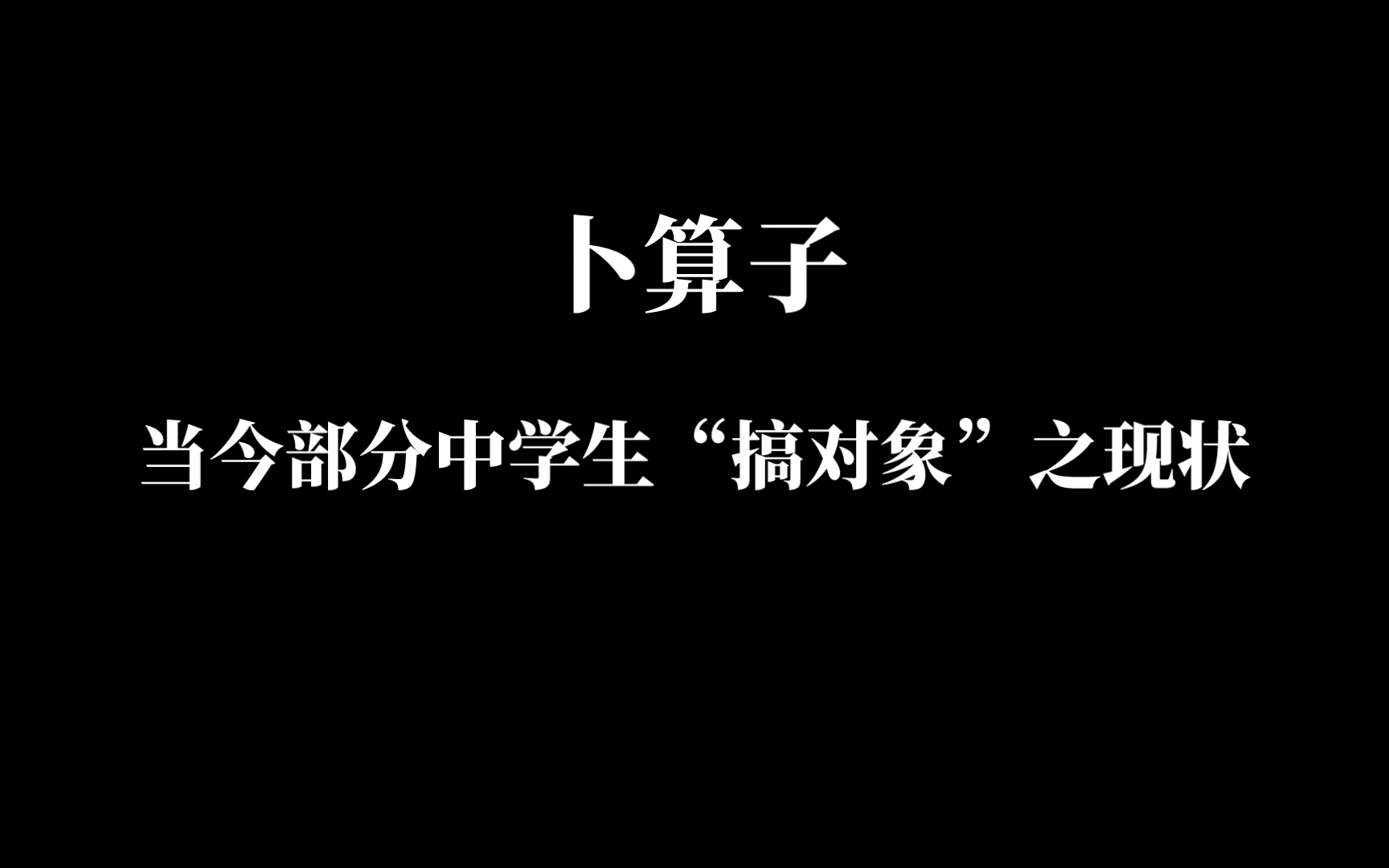 卜算子

当今部分中学生“搞对象”之现状